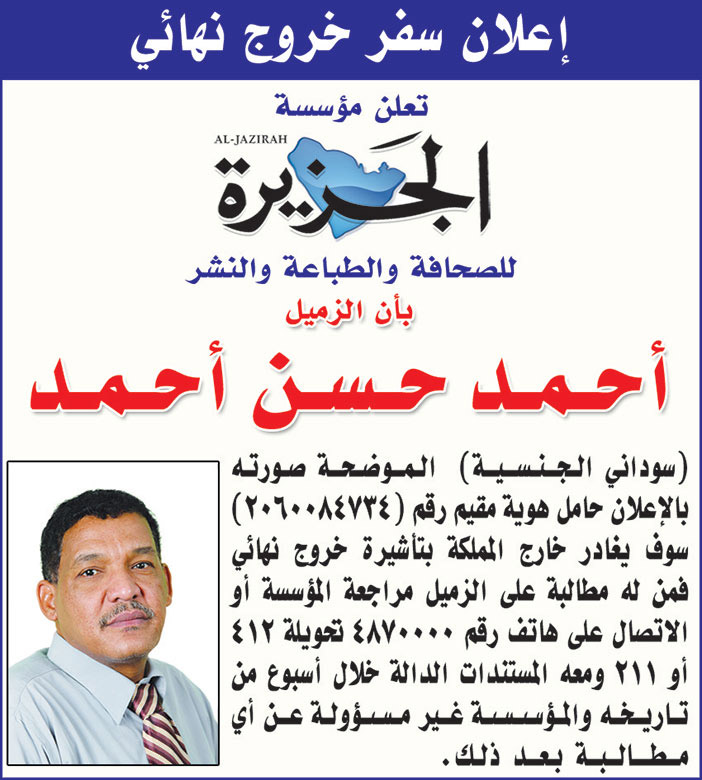 إعلان سفر خروج نهائي

تعلن مؤسسة

AL-JAZIRAH
الجزيرة

للصحافة والطباعة والنشر

بأن الزميل

أحمد حسن أحمد

(سوداني الجنسية) الموضحة صورته بالإعلان حامل هوية مقيم رقم (٢٠٦٠٠٨٤٧٣٤) سوف يغادر خارج المملكة بتأشيرة خروج نهائي فمن له مطالبة على الزميل مراجعة المؤسسة أو الاتصال على هاتف رقم ٤٨٧٠٠٠٠ تحويلة ٤١٢ أو ٢١١ ومعه المستندات الدالة خلال أسبوع من تاريخه والمؤسسة غير مسؤولة عن أي مطالبة بعد ذلك.